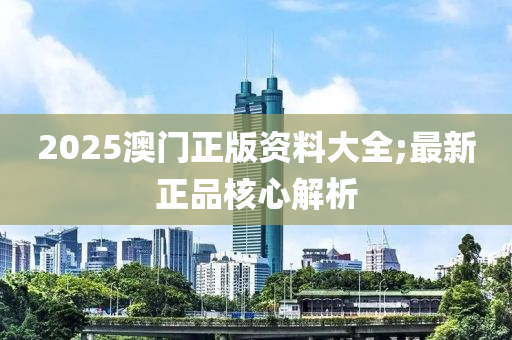 2025澳门正版资料大全;最新正品核心解析